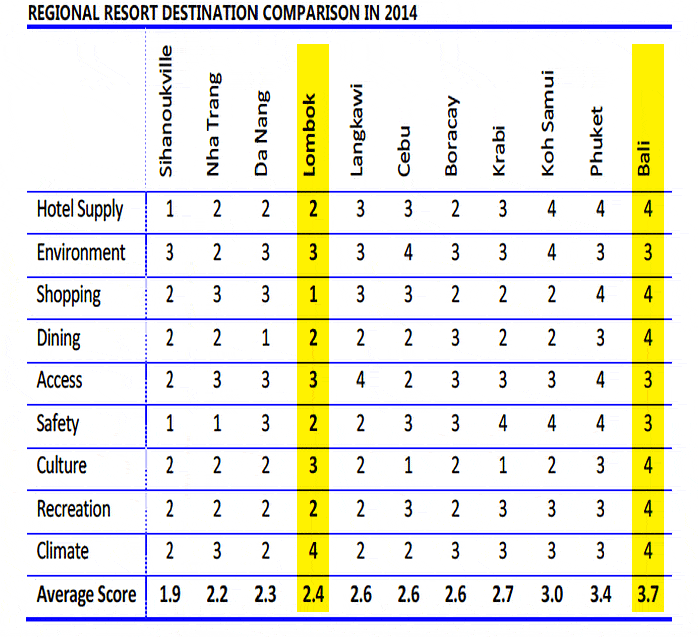 REGIONAL RESORT DESTINATION COMPARISON IN 2014

| | Sihanoukville | Nha Trang | Da Nang | Lombok | Langkawi | Cebu | Boracay | Krabi | Koh Samui | Phuket | Bali |
|---|---|---|---|---|---|---|---|---|---|---|---|
| Hotel Supply | 1 | 2 | 2 | 2 | 3 | 3 | 2 | 3 | 4 | 4 | 4 |
| Environment | 3 | 2 | 3 | 3 | 3 | 4 | 3 | 3 | 4 | 3 | 3 |
| Shopping | 2 | 3 | 3 | 1 | 3 | 3 | 2 | 2 | 2 | 4 | 4 |
| Dining | 2 | 2 | 1 | 2 | 2 | 2 | 3 | 2 | 2 | 3 | 4 |
| Access | 2 | 3 | 3 | 3 | 4 | 2 | 3 | 3 | 3 | 4 | 3 |
| Safety | 1 | 1 | 3 | 2 | 2 | 3 | 3 | 4 | 4 | 4 | 3 |
| Culture | 2 | 2 | 2 | 3 | 2 | 1 | 2 | 1 | 2 | 3 | 4 |
| Recreation | 2 | 2 | 2 | 2 | 2 | 3 | 2 | 3 | 3 | 3 | 4 |
| Climate | 2 | 3 | 2 | 4 | 2 | 2 | 3 | 3 | 3 | 3 | 4 |
| Average Score | 1.9 | 2.2 | 2.3 | 2.4 | 2.6 | 2.6 | 2.6 | 2.7 | 3.0 | 3.4 | 3.7 |